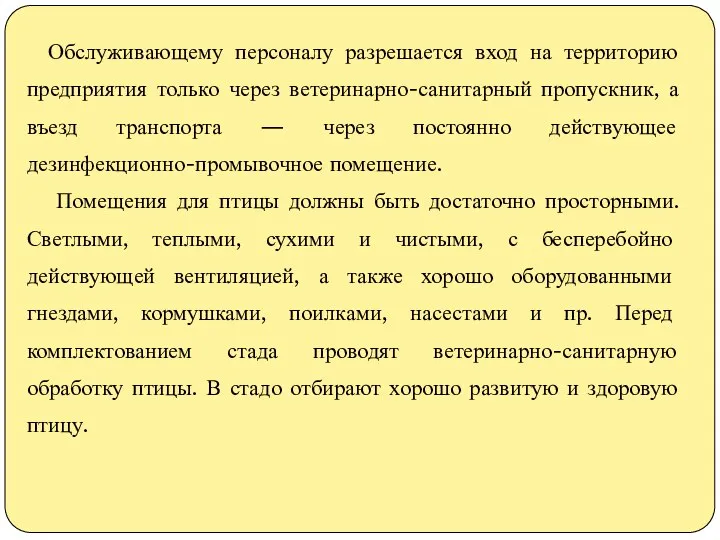 Обслуживающему персоналу разрешается вход на территорию предприятия только через ветеринарно-санитарный пропускник, а въезд транспорта — через постоянно действующее дезинфекционно-промывочное помещение.

Помещения для птицы должны быть достаточно просторными. Светлыми, теплыми, сухими и чистыми, с бесперебойно действующей вентиляцией, а также хорошо оборудованными гнездами, кормушками, поилками, насестами и пр. Перед комплектованием стада проводят ветеринарно-санитарную обработку птицы. В стадо отбирают хорошо развитую и здоровую птицу.